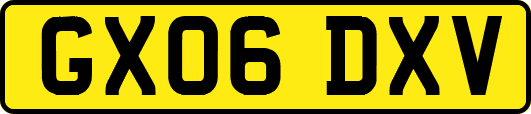 GX06 DXV